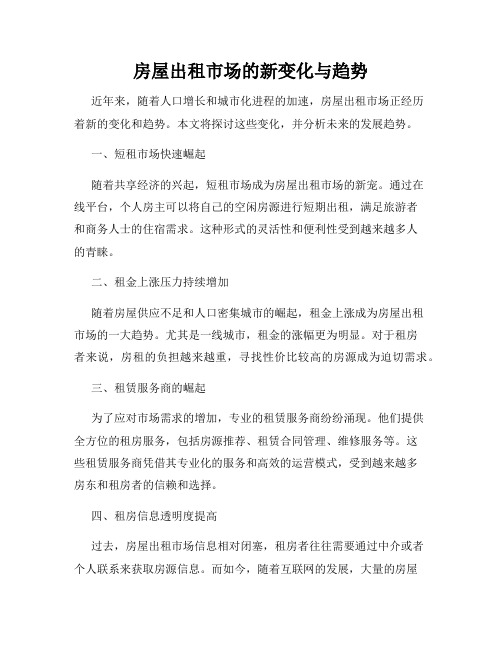 房屋出租市场的新变化与趋势

近年来，随着人口增长和城市化进程的加速，房屋出租市场正经历着新的变化和趋势。本文将探讨这些变化，并分析未来的发展趋势。

一、短租市场快速崛起

随着共享经济的兴起，短租市场成为房屋出租市场的新宠。通过在线平台，个人房主可以将自己的空闲房源进行短期出租，满足旅游者和商务人士的住宿需求。这种形式的灵活性和便利性受到越来越多人的青睐。

二、租金上涨压力持续增加

随着房屋供应不足和人口密集城市的崛起，租金上涨成为房屋出租市场的一大趋势。尤其是一线城市，租金的涨幅更为明显。对于租房者来说，房租的负担越来越重，寻找性价比较高的房源成为迫切需求。

三、租赁服务商的崛起

为了应对市场需求的增加，专业的租赁服务商纷纷涌现。他们提供全方位的租房服务，包括房源推荐、租赁合同管理、维修服务等。这些租赁服务商凭借其专业化的服务和高效的运营模式，受到越来越多房东和租房者的信赖和选择。

四、租房信息透明度提高

过去，房屋出租市场信息相对闭塞，租房者往往需要通过中介或者个人联系来获取房源信息。而如今，随着互联网的发展，大量的房屋